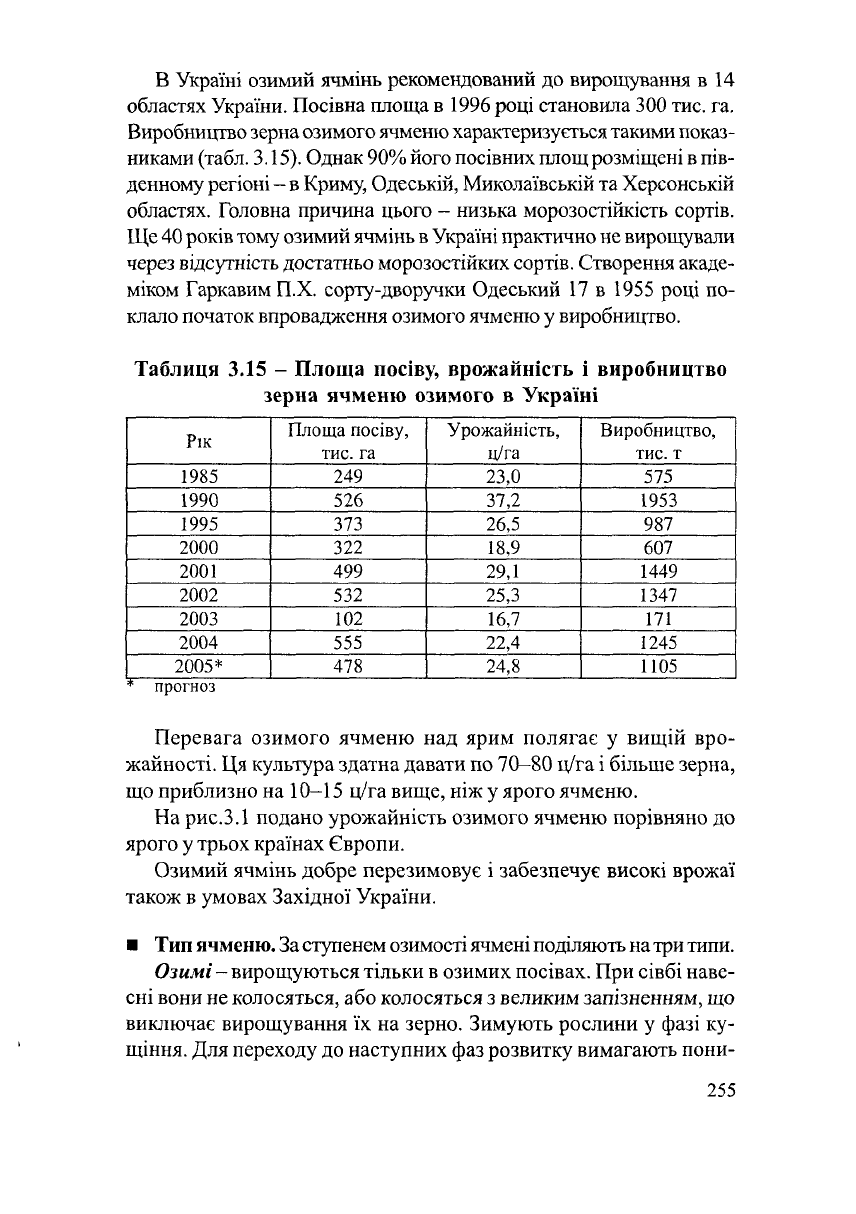 В Україні озимий ячмінь рекомендований до вирощування в 14 областях України. Посівна площа в 1996 році становила 300 тис. га. Виробництво зерна озимого ячменю характеризується такими показниками (табл. 3.15). Однак 90% його посівних площ розміщені в південному регіоні – в Криму, Одеській, Миколаївській та Херсонській областях. Головна причина цього – низька морозостійкість сортів. Ще 40 років тому озимий ячмінь в Україні практично не вирощували через відсутність достатньо морозостійких сортів. Створення академіком Гаркавим П.Х. сорту-дворучки Одеський 17 в 1955 році поклало початок впровадження озимого ячменю у виробництво.

Таблиця 3.15 – Площа посіву, врожайність і виробництво зерна ячменю озимого в Україні

| Рік | Площа посіву, тис. га | Урожайність, ц/га | Виробництво, тис. т |
|---|---|---|---|
| 1985 | 249 | 23,0 | 575 |
| 1990 | 526 | 37,2 | 1953 |
| 1995 | 373 | 26,5 | 987 |
| 2000 | 322 | 18,9 | 607 |
| 2001 | 499 | 29,1 | 1449 |
| 2002 | 532 | 25,3 | 1347 |
| 2003 | 102 | 16,7 | 171 |
| 2004 | 555 | 22,4 | 1245 |
| 2005* | 478 | 24,8 | 1105 |

* прогноз

Перевага озимого ячменю над ярим полягає у вищій врожайності. Ця культура здатна давати по 70–80 ц/га і більше зерна, що приблизно на 10–15 ц/га вище, ніж у ярого ячменю.

На рис.3.1 подано урожайність озимого ячменю порівняно до ярого у трьох країнах Європи.

Озимий ячмінь добре перезимовує і забезпечує високі врожаї також в умовах Західної України.

■ Тип ячменю. За ступенем озимості ячмені поділяють на три типи.

Озимі – вирощуються тільки в озимих посівах. При сівбі навесні вони не колосяться, або колосяться з великим запізненням, що виключає вирощування їх на зерно. Зимують рослини у фазі кущіння. Для переходу до наступних фаз розвитку вимагають пони-

255